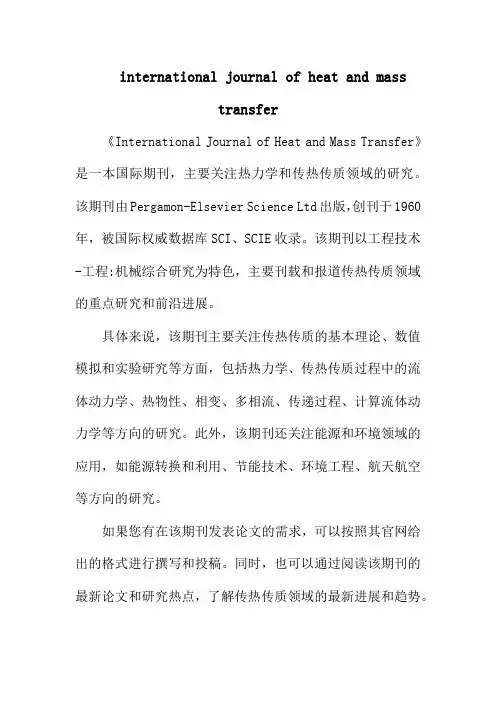 international journal of heat and mass transfer

《International Journal of Heat and Mass Transfer》是一本国际期刊，主要关注热力学和传热传质领域的研究。该期刊由Pergamon-Elsevier Science Ltd出版,创刊于1960年，被国际权威数据库SCI、SCIE收录。该期刊以工程技术-工程:机械综合研究为特色，主要刊载和报道传热传质领域的重点研究和前沿进展。

具体来说，该期刊主要关注传热传质的基本理论、数值模拟和实验研究等方面，包括热力学、传热传质过程中的流体动力学、热物性、相变、多相流、传递过程、计算流体动力学等方向的研究。此外，该期刊还关注能源和环境领域的应用，如能源转换和利用、节能技术、环境工程、航天航空等方向的研究。

如果您有在该期刊发表论文的需求，可以按照其官网给出的格式进行撰写和投稿。同时，也可以通过阅读该期刊的最新论文和研究热点，了解传热传质领域的最新进展和趋势。